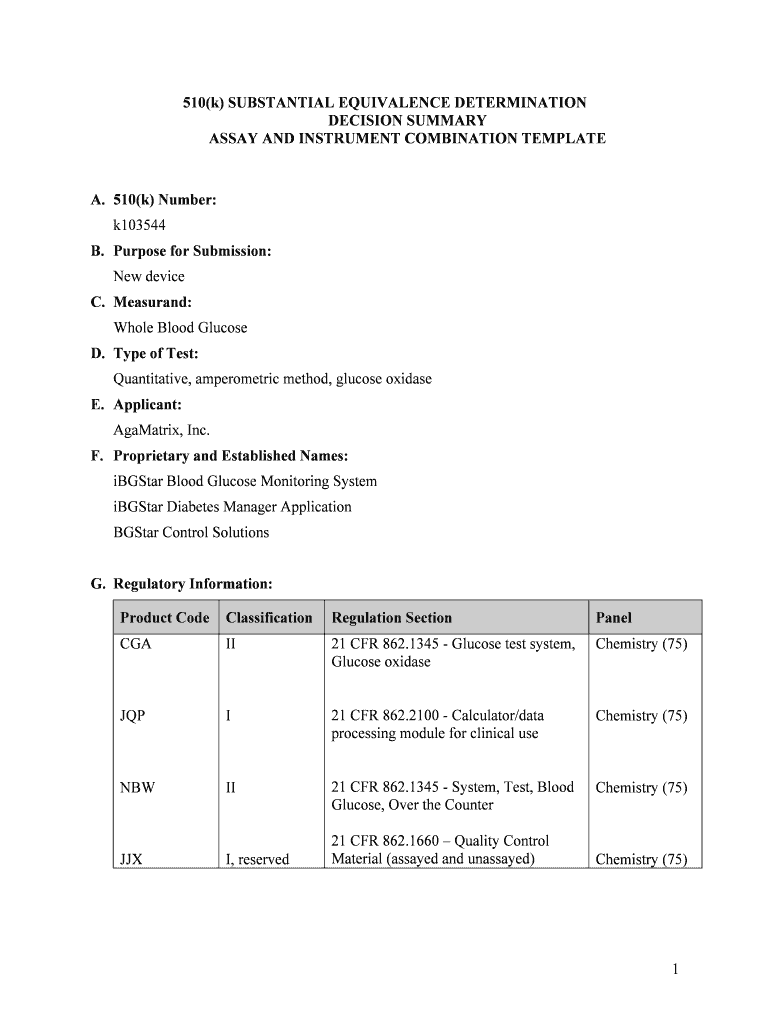 510(k) SUBSTANTIAL EQUIVALENCE DETERMINATION
DECISION SUMMARY
ASSAY AND INSTRUMENT COMBINATION TEMPLATE

A. 510(k) Number:

k103544

B. Purpose for Submission:

New device

C. Measurand:

Whole Blood Glucose

D. Type of Test:

Quantitative, amperometric method, glucose oxidase

E. Applicant:

AgaMatrix, Inc.

F. Proprietary and Established Names:

iBGStar Blood Glucose Monitoring System

iBGStar Diabetes Manager Application

BGStar Control Solutions

G. Regulatory Information:

| Product Code | Classification | Regulation Section | Panel |
|---|---|---|---|
| CGA | II | 21 CFR 862.1345 - Glucose test system, Glucose oxidase | Chemistry (75) |
| JQP | I | 21 CFR 862.2100 - Calculator/data processing module for clinical use | Chemistry (75) |
| NBW | II | 21 CFR 862.1345 - System, Test, Blood Glucose, Over the Counter | Chemistry (75) |
| JJX | I, reserved | 21 CFR 862.1660 – Quality Control Material (assayed and unassayed) | Chemistry (75) |

1